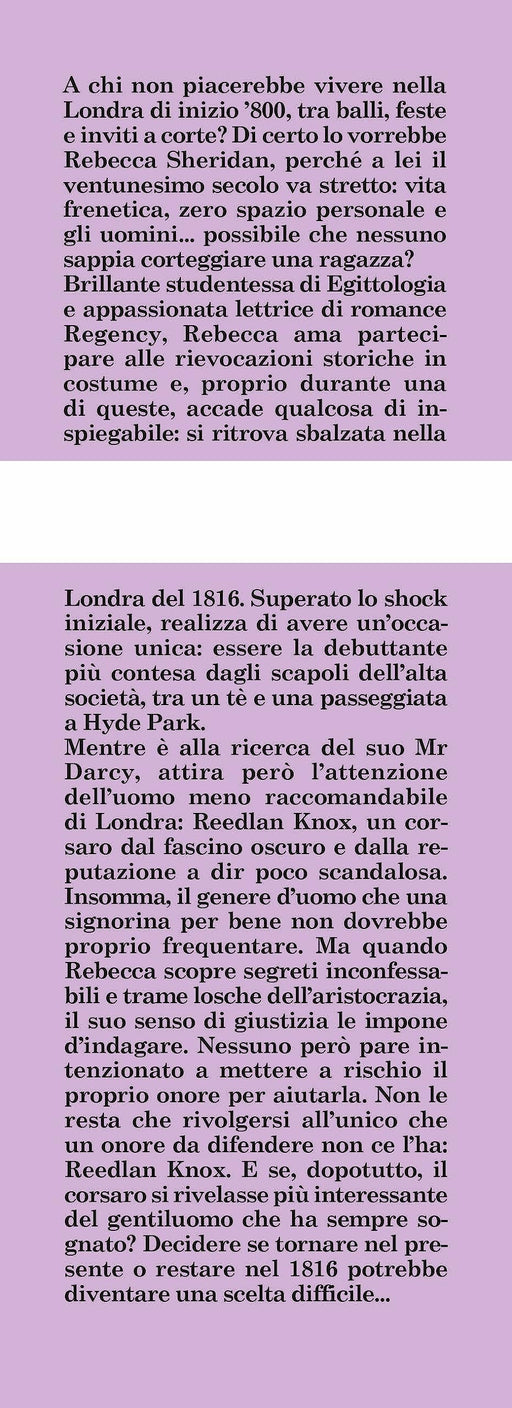 A chi non piacerebbe vivere nella Londra di inizio ’800, tra balli, feste e inviti a corte? Di certo lo vorrebbe Rebecca Sheridan, perché a lei il ventunesimo secolo va stretto: vita frenetica, zero spazio personale e gli uomini... possibile che nessuno sappia corteggiare una ragazza?
Brillante studentessa di Egittologia e appassionata lettrice di romance Regency, Rebecca ama partecipare alle rievocazioni storiche in costume e, proprio durante una di queste, accade qualcosa di inspiegabile: si ritrova sbalzata nella

Londra del 1816. Superato lo shock iniziale, realizza di avere un’occasione unica: essere la debuttante più contesa dagli scapoli dell’alta società, tra un tè e una passeggiata a Hyde Park.
Mentre è alla ricerca del suo Mr Darcy, attira però l’attenzione dell’uomo meno raccomandabile di Londra: Reedlan Knox, un corsaro dal fascino oscuro e dalla reputazione a dir poco scandalosa. Insomma, il genere d’uomo che una signorina per bene non dovrebbe proprio frequentare. Ma quando Rebecca scopre segreti inconfessabili e trame losche dell’aristocrazia, il suo senso di giustizia le impone d’indagare. Nessuno però pare intenzionato a mettere a rischio il proprio onore per aiutarla. Non le resta che rivolgersi all’unico che un onore da difendere non ce l’ha: Reedlan Knox. E se, dopotutto, il corsaro si rivelasse più interessante del gentiluomo che ha sempre sognato? Decidere se tornare nel presente o restare nel 1816 potrebbe diventare una scelta difficile...